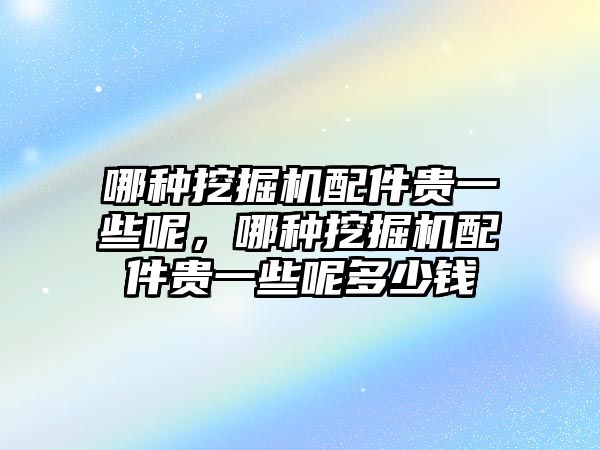 哪种挖掘机配件贵一些呢，哪种挖掘机配件贵一些呢多少钱